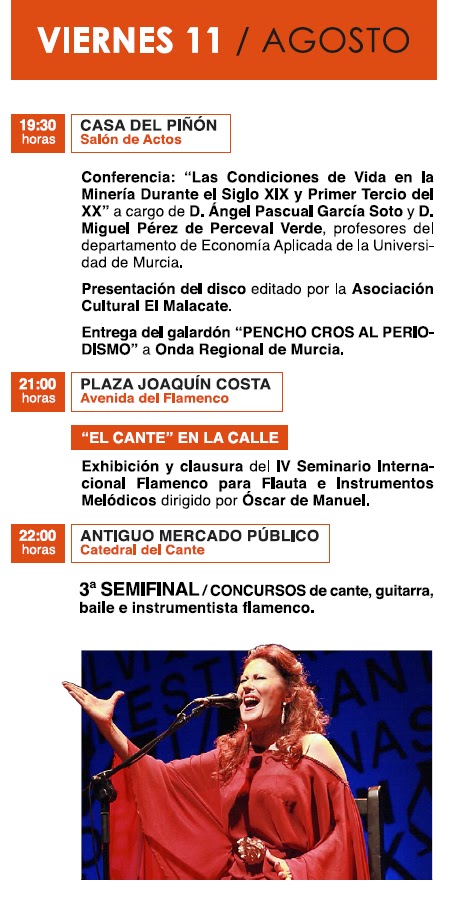 VIERNES 11 / AGOSTO

19:30 horas
CASA DEL PIÑÓN
Salón de Actos

Conferencia: "Las Condiciones de Vida en la Minería Durante el Siglo XIX y Primer Tercio del XX" a cargo de D. Ángel Pascual García Soto y D. Miguel Pérez de Perceval Verde, profesores del departamento de Economía Aplicada de la Universidad de Murcia.

Presentación del disco editado por la Asociación Cultural El Malacate.

Entrega del galardón "PENCHO CROS AL PERIODISMO" a Onda Regional de Murcia.

21:00 horas
PLAZA JOAQUÍN COSTA
Avenida del Flamenco

"EL CANTE" EN LA CALLE

Exhibición y clausura del IV Seminario Internacional Flamenco para Flauta e Instrumentos Melódicos dirigido por Óscar de Manuel.

22:00 horas
ANTIGUO MERCADO PÚBLICO
Catedral del Cante

3ª SEMIFINAL / CONCURSOS de cante, guitarra, baile e instrumentista flamenco.